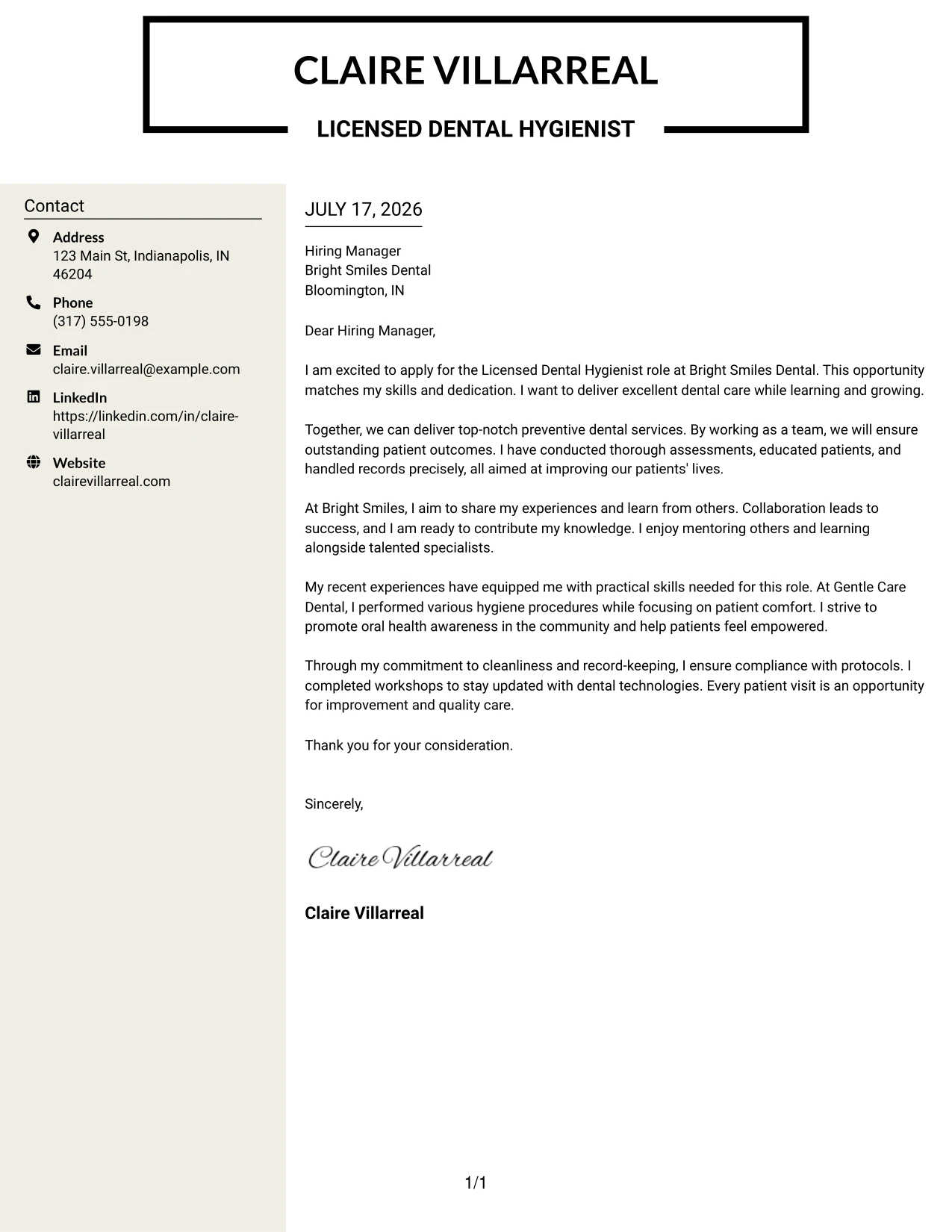 CLAIRE VILLARREAL

LICENSED DENTAL HYGIENIST

Contact

Address
123 Main St, Indianapolis, IN 46204

Phone
(317) 555-0198

Email
claire.villarreal@example.com

LinkedIn
https://linkedin.com/in/claire-villarreal

Website
clairevillarreal.com

JULY 17, 2026

Hiring Manager
Bright Smiles Dental
Bloomington, IN

Dear Hiring Manager,

I am excited to apply for the Licensed Dental Hygienist role at Bright Smiles Dental. This opportunity matches my skills and dedication. I want to deliver excellent dental care while learning and growing.

Together, we can deliver top-notch preventive dental services. By working as a team, we will ensure outstanding patient outcomes. I have conducted thorough assessments, educated patients, and handled records precisely, all aimed at improving our patients' lives.

At Bright Smiles, I aim to share my experiences and learn from others. Collaboration leads to success, and I am ready to contribute my knowledge. I enjoy mentoring others and learning alongside talented specialists.

My recent experiences have equipped me with practical skills needed for this role. At Gentle Care Dental, I performed various hygiene procedures while focusing on patient comfort. I strive to promote oral health awareness in the community and help patients feel empowered.

Through my commitment to cleanliness and record-keeping, I ensure compliance with protocols. I completed workshops to stay updated with dental technologies. Every patient visit is an opportunity for improvement and quality care.

Thank you for your consideration.

Sincerely,

Claire Villarreal

Claire Villarreal

1/1